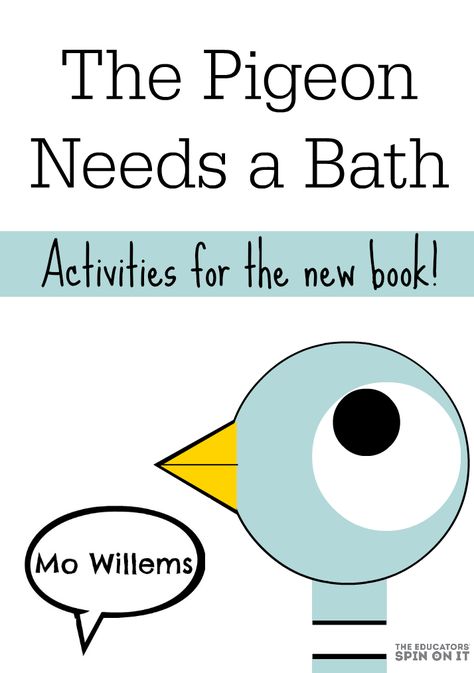 The Pigeon Needs a Bath

Activities for the new book!

Mo Willems

THE EDUCATORS' SPIN ON IT